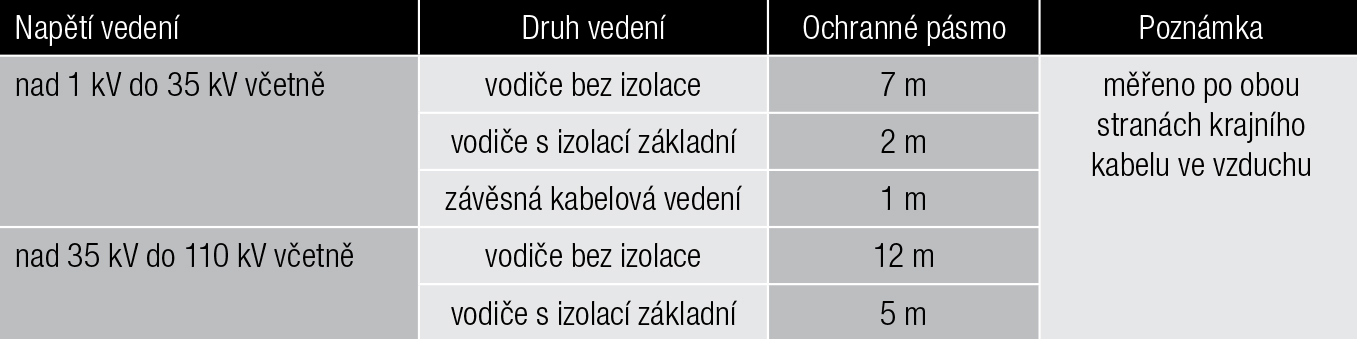 | Napětí vedení | Druh vedení | Ochranné pásmo | Poznámka |
|---|---|---|---|
| nad 1 kV do 35 kV včetně | vodiče bez izolace | 7 m | měřeno po obou stranách krajního kabelu ve vzduchu |
| | vodiče s izolací základní | 2 m | |
| | závěsná kabelová vedení | 1 m | |
| nad 35 kV do 110 kV včetně | vodiče bez izolace | 12 m | |
| | vodiče s izolací základní | 5 m | |